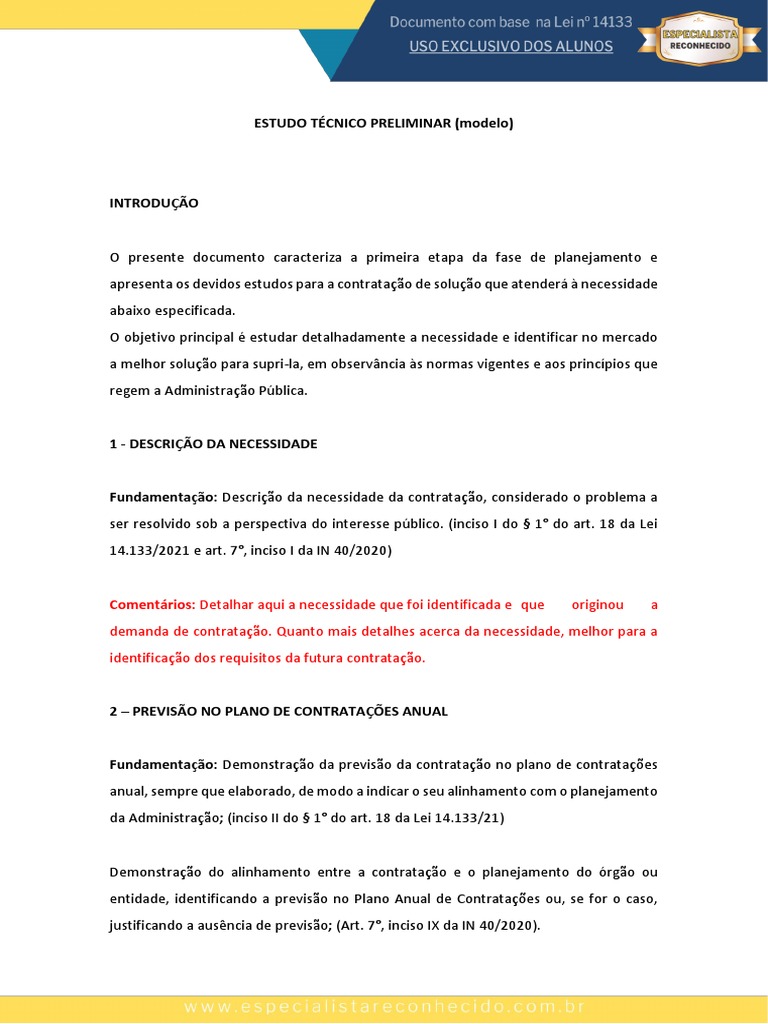 Documento com base na Lei nº 14133
USO EXCLUSIVO DOS ALUNOS
ESPECIALISTA RECONHECIDO

ESTUDO TÉCNICO PRELIMINAR (modelo)

INTRODUÇÃO

O presente documento caracteriza a primeira etapa da fase de planejamento e apresenta os devidos estudos para a contratação de solução que atenderá à necessidade abaixo especificada.
O objetivo principal é estudar detalhadamente a necessidade e identificar no mercado a melhor solução para supri-la, em observância às normas vigentes e aos princípios que regem a Administração Pública.

1 - DESCRIÇÃO DA NECESSIDADE

Fundamentação: Descrição da necessidade da contratação, considerado o problema a ser resolvido sob a perspectiva do interesse público. (inciso I do § 1° do art. 18 da Lei 14.133/2021 e art. 7°, inciso I da IN 40/2020)

Comentários: Detalhar aqui a necessidade que foi identificada e que originou a demanda de contratação. Quanto mais detalhes acerca da necessidade, melhor para a identificação dos requisitos da futura contratação.

2 – PREVISÃO NO PLANO DE CONTRATAÇÕES ANUAL

Fundamentação: Demonstração da previsão da contratação no plano de contratações anual, sempre que elaborado, de modo a indicar o seu alinhamento com o planejamento da Administração; (inciso II do § 1° do art. 18 da Lei 14.133/21)

Demonstração do alinhamento entre a contratação e o planejamento do órgão ou entidade, identificando a previsão no Plano Anual de Contratações ou, se for o caso, justificando a ausência de previsão; (Art. 7°, inciso IX da IN 40/2020).

www.especialistareconhecido.com.br